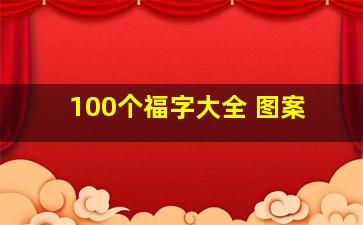 100个福字大全 图案